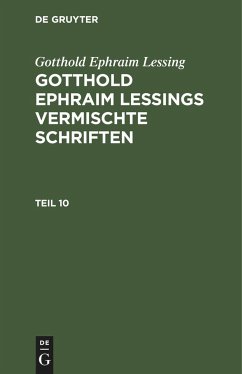 DE GRUYTER

Gotthold Ephraim Lessing

GOTTHOLD EPHRAIM LESSINGS VERMISCHTE SCHRIFTEN

TEIL 10

DE
G